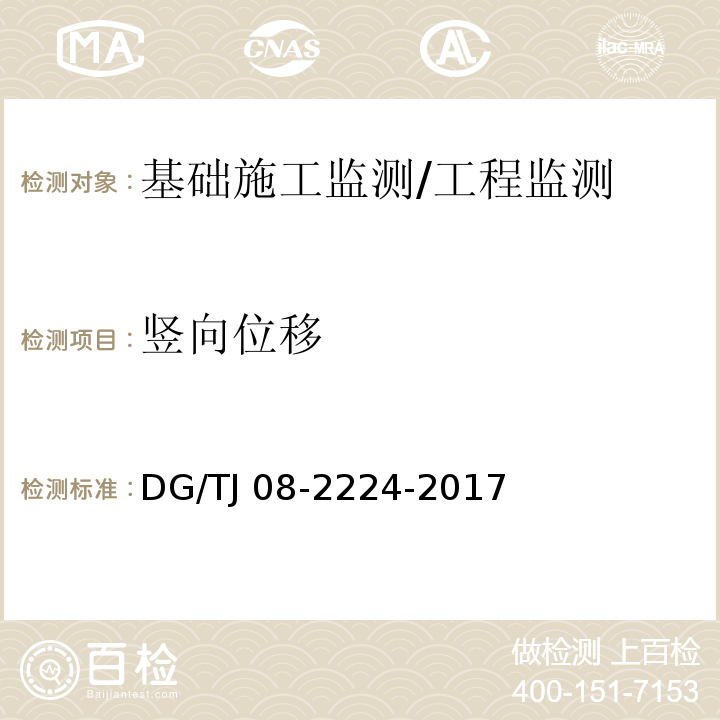 MA CNAS ilac-MRA

检测对象：基础施工监测/工程监测

检测项目：竖向位移

检测标准：DG/TJ 08-2224-2017

百检
Baijiantest.com

做检测 上百检
400-151-7153